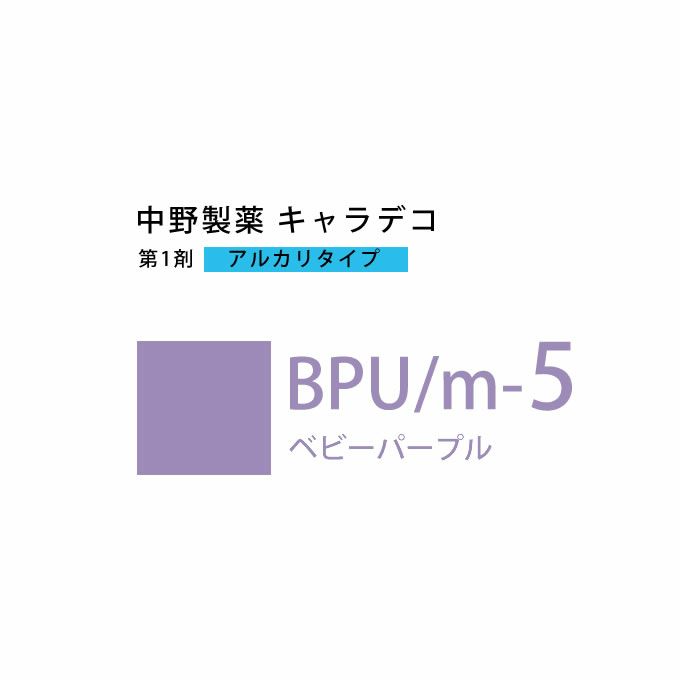 中野製薬 キャラデコ

第1剤 アルカリタイプ

BPU/m-5

ベビーパープル